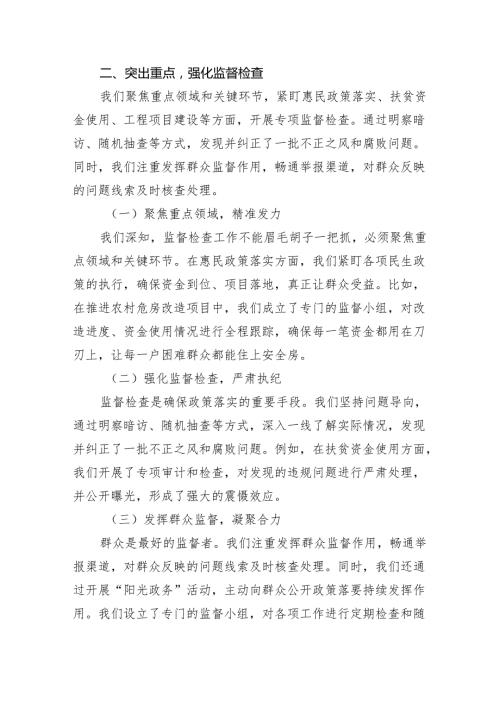 二、突出重点，强化监督检查

我们聚焦重点领域和关键环节，紧盯惠民政策落实、扶贫资金使用、工程项目建设等方面，开展专项监督检查。通过明察暗访、随机抽查等方式，发现并纠正了一批不正之风和腐败问题。同时，我们注重发挥群众监督作用，畅通举报渠道，对群众反映的问题线索及时核查处理。

（一）聚焦重点领域，精准发力

我们深知，监督检查工作不能眉毛胡子一把抓，必须聚焦重点领域和关键环节。在惠民政策落实方面，我们紧盯各项民生政策的执行，确保资金到位、项目落地，真正让群众受益。比如，在推进农村危房改造项目中，我们成立了专门的监督小组，对改造进度、资金使用情况进行全程跟踪，确保每一笔资金都用在刀刃上，让每一户困难群众都能住上安全房。

（二）强化监督检查，严肃执纪

监督检查是确保政策落实的重要手段。我们坚持问题导向，通过明察暗访、随机抽查等方式，深入一线了解实际情况，发现并纠正了一批不正之风和腐败问题。例如，在扶贫资金使用方面，我们开展了专项审计和检查，对发现的违规问题进行严肃处理，并公开曝光，形成了强大的震慑效应。

（三）发挥群众监督，凝聚合力

群众是最好的监督者。我们注重发挥群众监督作用，畅通举报渠道，对群众反映的问题线索及时核查处理。同时，我们还通过开展“阳光政务”活动，主动向群众公开政策落要持续发挥作用。我们设立了专门的监督小组，对各项工作进行定期检查和随